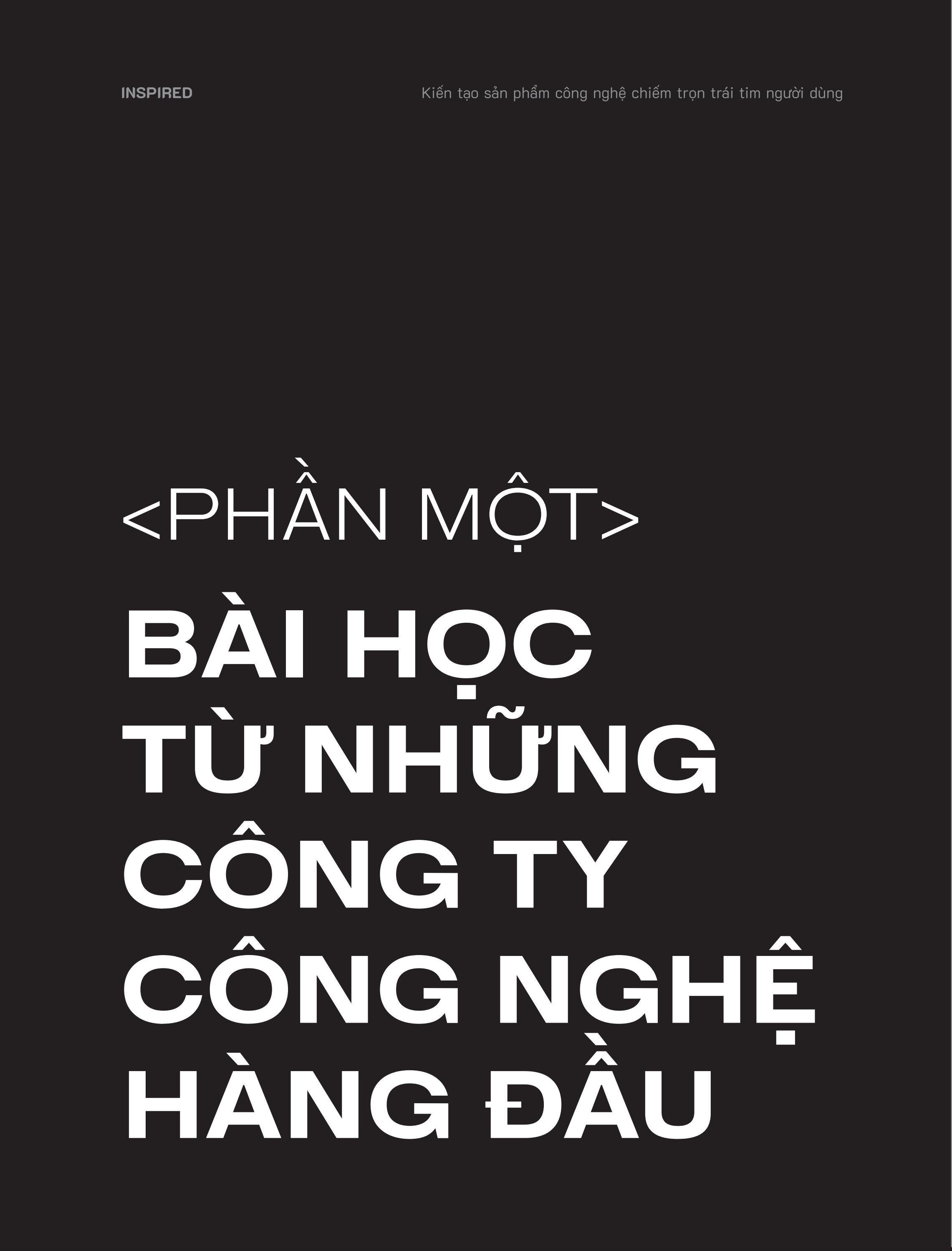 INSPIRED

Kiến tạo sản phẩm công nghệ chiếm trọn trái tim người dùng

<PHẦN MỘT>

BÀI HỌC TỪ NHỮNG CÔNG TY CÔNG NGHỆ HÀNG ĐẦU